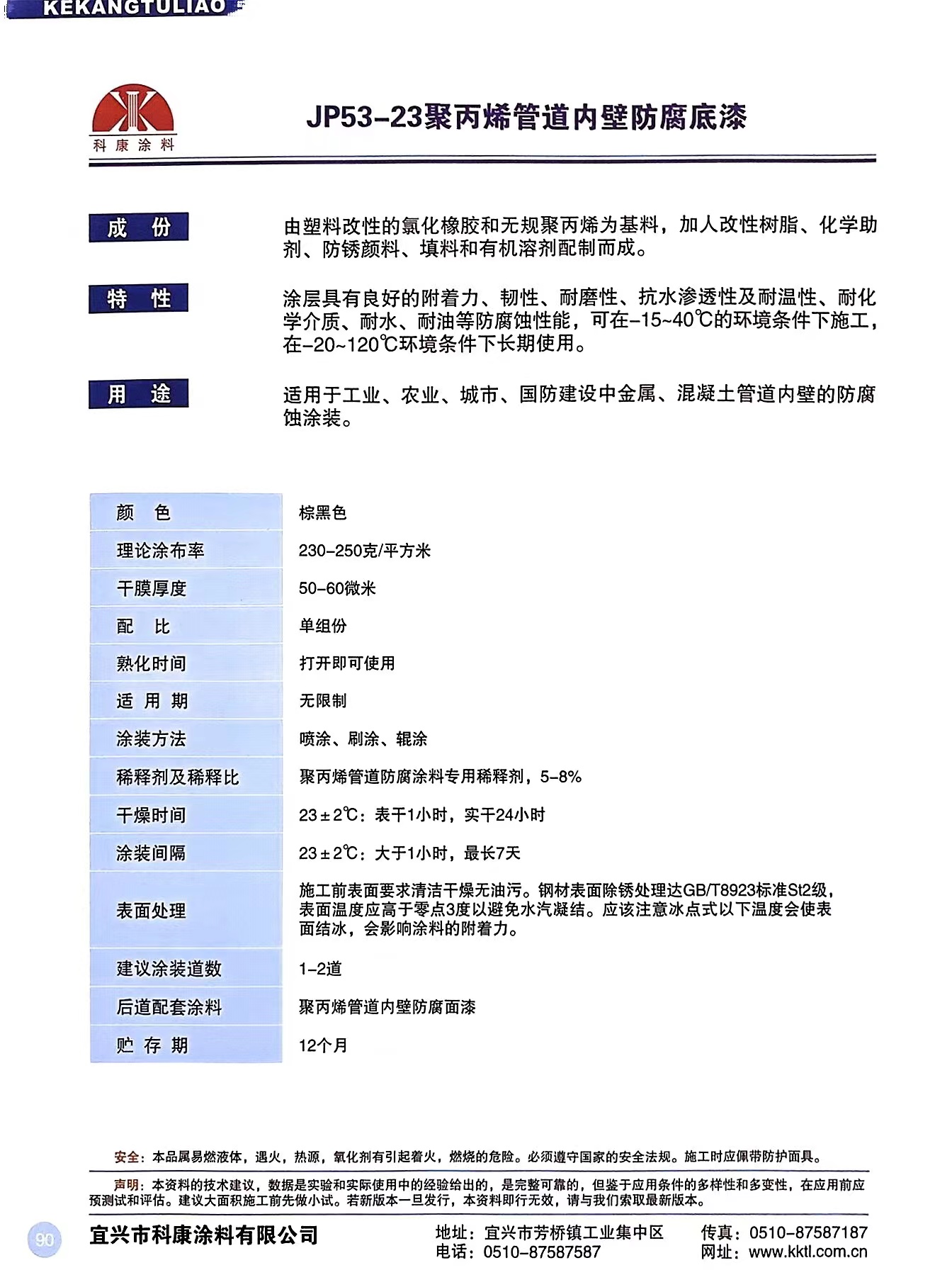 KEKANGTULIAO

科康涂料

JP53-23聚丙烯管道内壁防腐底漆

成 份

由塑料改性的氯化橡胶和无规聚丙烯为基料，加人改性树脂、化学助剂、防锈颜料、填料和有机溶剂配制而成。

特 性

涂层具有良好的附着力、韧性、耐磨性、抗水渗透性及耐温性、耐化学介质、耐水、耐油等防腐蚀性能，可在-15~40℃的环境条件下施工，在-20~120℃环境条件下长期使用。

用 途

适用于工业、农业、城市、国防建设中金属、混凝土管道内壁的防腐蚀涂装。

| 颜 色 | 棕黑色 |
|---|---|
| 理论涂布率 | 230-250克/平方米 |
| 干膜厚度 | 50-60微米 |
| 配 比 | 单组份 |
| 熟化时间 | 打开即可使用 |
| 适 用 期 | 无限制 |
| 涂装方法 | 喷涂、刷涂、辊涂 |
| 稀释剂及稀释比 | 聚丙烯管道防腐涂料专用稀释剂，5-8% |
| 干燥时间 | 23±2℃：表干1小时，实干24小时 |
| 涂装间隔 | 23±2℃：大于1小时，最长7天 |
| 表面处理 | 施工前表面要求清洁干燥无油污。钢材表面除锈处理达GB/T8923标准St2级，表面温度应高于零点3度以避免水汽凝结。应该注意冰点式以下温度会使表面结冰，会影响涂料的附着力。 |
| 建议涂装道数 | 1-2道 |
| 后道配套涂料 | 聚丙烯管道内壁防腐面漆 |
| 贮 存 期 | 12个月 |

安全：本品属易燃液体，遇火，热源，氧化剂有引起着火，燃烧的危险。必须遵守国家的安全法规。施工时应佩带防护面具。

声明：本资料的技术建议，数据是实验和实际使用中的经验给出的，是完整可靠的，但鉴于应用条件的多样性和多变性，在应用前应预测试和评估。建议大面积施工前先做小试。若新版本一旦发行，本资料即行无效，请与我们索取最新版本。

90

宜兴市科康涂料有限公司

地址：宜兴市芳桥镇工业集中区
电话：0510-87587587

传真：0510-87587187
网址：www.kktl.com.cn